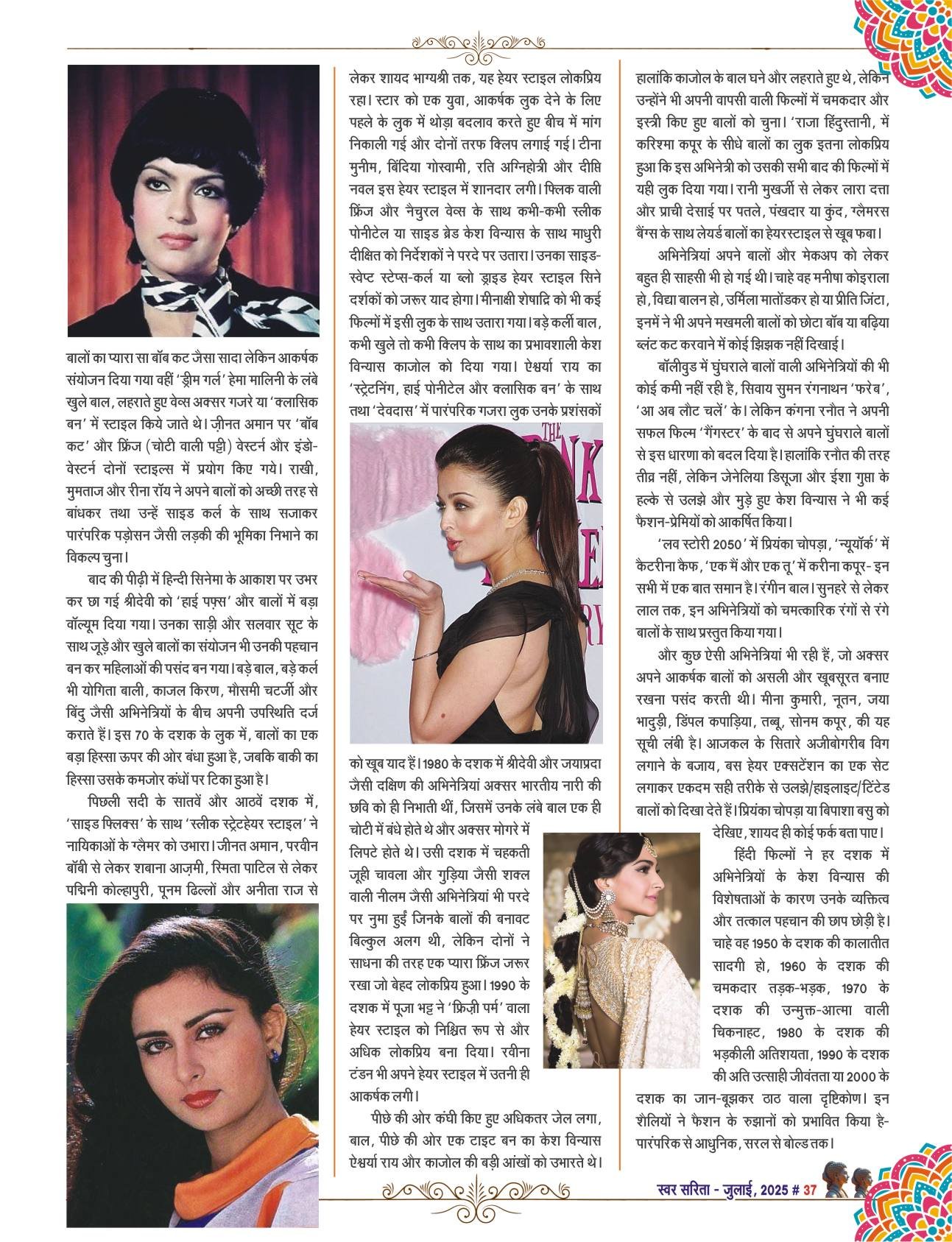 बालों का प्यारा सा बॉब कट जैसा सादा लेकिन आकर्षक संयोजन दिया गया वहीं 'ड्रीम गर्ल' हेमा मालिनी के लंबे खुले बाल, लहराते हुए वेव्स अक्सर गजरे या 'क्लासिक बन' में स्टाइल किये जाते थे। ज़ीनत अमान पर 'बॉब कट' और फ्रिंज (चोटी वाली पट्टी) वेस्टर्न और इंडो-वेस्टर्न दोनों स्टाइल्स में प्रयोग किए गये। राखी, मुमताज और रीना रॉय ने अपने बालों को अच्छी तरह से बांधकर तथा उन्हें साइड कर्ल के साथ सजाकर पारंपरिक पड़ोसन जैसी लड़की की भूमिका निभाने का विकल्प चुना।

बाद की पीढ़ी में हिन्दी सिनेमा के आकाश पर उभर कर छा गई श्रीदेवी को 'हाई पफ़्स' और बालों में बड़ा वॉल्यूम दिया गया। उनका साड़ी और सलवार सूट के साथ जूड़े और खुले बालों का संयोजन भी उनकी पहचान बन कर महिलाओं की पसंद बन गया। बड़े बाल, बड़े कर्ल भी योगिता बाली, काजल किरण, मौसमी चटर्जी और बिंदु जैसी अभिनेत्रियों के बीच अपनी उपस्थिति दर्ज कराते हैं। इस 70 के दशक के लुक में, बालों का एक बड़ा हिस्सा ऊपर की ओर बंधा हुआ है, जबकि बाकी का हिस्सा उसके कमजोर कंधों पर टिका हुआ है।

पिछली सदी के सातवें और आठवें दशक में, 'साइड फ्लिक्स' के साथ 'स्लीक स्ट्रेटहेयर स्टाइल' ने नायिकाओं के ग्लैमर को उभारा। जीनत अमान, परवीन बॉबी से लेकर शबाना आज़मी, स्मिता पाटिल से लेकर पद्मिनी कोल्हापुरी, पूनम ढिल्लों और अनीता राज से लेकर शायद भाग्यश्री तक, यह हेयर स्टाइल लोकप्रिय रहा। स्टार को एक युवा, आकर्षक लुक देने के लिए पहले के लुक में थोड़ा बदलाव करते हुए बीच में मांग निकाली गई और दोनों तरफ क्लिप लगाई गई। टीना मुनीम, बिंदिया गोस्वामी, रति अग्निहोत्री और दीप्ति नवल इस हेयर स्टाइल में शानदार लगी। फ्लिक वाली फ्रिंज और नैचुरल वेव्स के साथ कभी-कभी स्लीक पोनीटेल या साइड ब्रेड केश विन्यास के साथ माधुरी दीक्षित को निर्देशकों ने परदे पर उतारा। उनका साइड-स्वेप्ट स्टेप्स-कर्ल या ब्लो ड्राइड हेयर स्टाइल सिने दर्शकों को जरूर याद होगा। मीनाक्षी शेषाद्रि को भी कई फिल्मों में इसी लुक के साथ उतारा गया। बड़े कर्ली बाल, कभी खुले तो कभी क्लिप के साथ का प्रभावशाली केश विन्यास काजोल को दिया गया। ऐश्वर्या राय का 'स्ट्रेटनिंग, हाई पोनीटेल और क्लासिक बन' के साथ तथा 'देवदास' में पारंपरिक गजरा लुक उनके प्रशंसकों को खूब याद हैं। 1980 के दशक में श्रीदेवी और जयाप्रदा जैसी दक्षिण की अभिनेत्रियां अक्सर भारतीय नारी की छवि को ही निभाती थीं, जिसमें उनके लंबे बाल एक ही चोटी में बंधे होते थे और अक्सर मोगरे में लिपटे होते थे। उसी दशक में चहकती जूही चावला और गुड़िया जैसी शक्ल वाली नीलम जैसी अभिनेत्रियां भी परदे पर नुमा हुईं जिनके बालों की बनावट बिल्कुल अलग थी, लेकिन दोनों ने साधना की तरह एक प्यारा फ्रिंज जरूर रखा जो बेहद लोकप्रिय हुआ। 1990 के दशक में पूजा भट्ट ने 'फ्रिज़ी पर्म' वाला हेयर स्टाइल को निश्चित रूप से और अधिक लोकप्रिय बना दिया। रवीना टंडन भी अपने हेयर स्टाइल में उतनी ही आकर्षक लगी।

पीछे की ओर कंघी किए हुए अधिकतर जेल लगा, बाल, पीछे की ओर एक टाइट बन का केश विन्यास ऐश्वर्या राय और काजोल की बड़ी आंखों को उभारते थे। हालांकि काजोल के बाल घने और लहराते हुए थे, लेकिन उन्होंने भी अपनी वापसी वाली फिल्मों में चमकदार और इस्त्री किए हुए बालों को चुना। 'राजा हिंदुस्तानी, में करिश्मा कपूर के सीधे बालों का लुक इतना लोकप्रिय हुआ कि इस अभिनेत्री को उसकी सभी बाद की फिल्मों में यही लुक दिया गया। रानी मुखर्जी से लेकर लारा दत्ता और प्राची देसाई पर पतले, पंखदार या कुंद, ग्लैमरस बैंग्स के साथ लेयर्ड बालों का हेयरस्टाइल से खूब फबा।

अभिनेत्रियां अपने बालों और मेकअप को लेकर बहुत ही साहसी भी हो गई थी। चाहे वह मनीषा कोइराला हो, विद्या बालन हो, उर्मिला मातोंडकर हो या प्रीति जिंटा, इनमें ने भी अपने मखमली बालों को छोटा बॉब या बढ़िया ब्लंट कट करवाने में कोई झिझक नहीं दिखाई।

बॉलीवुड में घुंघराले बालों वाली अभिनेत्रियों की भी कोई कमी नहीं रही है, सिवाय सुमन रंगनाथन 'फरेब', 'आ अब लौट चलें' के। लेकिन कंगना रनौत ने अपनी सफल फिल्म 'गैंगस्टर' के बाद से अपने घुंघराले बालों से इस धारणा को बदल दिया है। हालांकि रनौत की तरह तीव्र नहीं, लेकिन जेनेलिया डिसूजा और ईशा गुप्ता के हल्के से उलझे और मुड़े हुए केश विन्यास ने भी कई फैशन-प्रेमियों को आकर्षित किया।

'लव स्टोरी 2050' में प्रियंका चोपड़ा, 'न्यूयॉर्क' में कैटरीना कैफ, 'एक मैं और एक तू' में करीना कपूर- इन सभी में एक बात समान है। रंगीन बाल। सुनहरे से लेकर लाल तक, इन अभिनेत्रियों को चमत्कारिक रंगों से रंगे बालों के साथ प्रस्तुत किया गया।

और कुछ ऐसी अभिनेत्रियां भी रही हैं, जो अक्सर अपने आकर्षक बालों को असली और खूबसूरत बनाए रखना पसंद करती थी। मीना कुमारी, नूतन, जया भादुड़ी, डिंपल कपाड़िया, तब्बू, सोनम कपूर, की यह सूची लंबी है। आजकल के सितारे अजीबोगरीब विग लगाने के बजाय, बस हेयर एक्सटेंशन का एक सेट लगाकर एकदम सही तरीके से उलझे/हाइलाइट/टिंटेड बालों को दिखा देते हैं। प्रियंका चोपड़ा या बिपाशा बसु को देखिए, शायद ही कोई फर्क बता पाए।

हिंदी फिल्मों ने हर दशक में अभिनेत्रियों के केश विन्यास की विशेषताओं के कारण उनके व्यक्तित्व और तत्काल पहचान की छाप छोड़ी है। चाहे वह 1950 के दशक की कालातीत सादगी हो, 1960 के दशक की चमकदार तड़क-भड़क, 1970 के दशक की उन्मुक्त-आत्मा वाली चिकनाहट, 1980 के दशक की भड़कीली अतिशयता, 1990 के दशक की अति उत्साही जीवंतता या 2000 के दशक का जान-बूझकर ठाठ वाला दृष्टिकोण। इन शैलियों ने फैशन के रुझानों को प्रभावित किया है- पारंपरिक से आधुनिक, सरल से बोल्ड तक।

स्वर सरिता - जुलाई, 2025 # 37